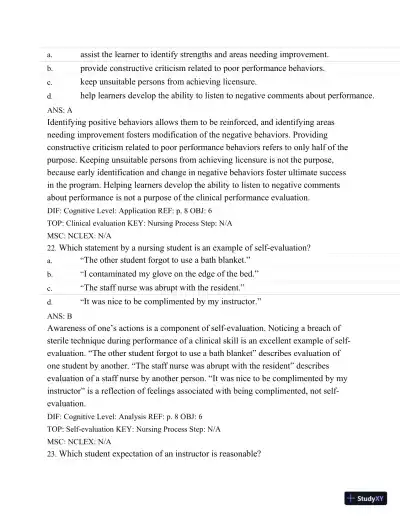 a. assist the learner to identify strengths and areas needing improvement.
b. provide constructive criticism related to poor performance behaviors.
c. keep unsuitable persons from achieving licensure.
d. help learners develop the ability to listen to negative comments about performance.

ANS: A
Identifying positive behaviors allows them to be reinforced, and identifying areas needing improvement fosters modification of the negative behaviors. Providing constructive criticism related to poor performance behaviors refers to only half of the purpose. Keeping unsuitable persons from achieving licensure is not the purpose, because early identification and change in negative behaviors foster ultimate success in the program. Helping learners develop the ability to listen to negative comments about performance is not a purpose of the clinical performance evaluation.
DIF: Cognitive Level: Application REF: p. 8 OBJ: 6
TOP: Clinical evaluation KEY: Nursing Process Step: N/A
MSC: NCLEX: N/A
22. Which statement by a nursing student is an example of self-evaluation?
a. "The other student forgot to use a bath blanket."
b. "I contaminated my glove on the edge of the bed."
c. "The staff nurse was abrupt with the resident."
d. "It was nice to be complimented by my instructor."

ANS: B
Awareness of one's actions is a component of self-evaluation. Noticing a breach of sterile technique during performance of a clinical skill is an excellent example of self-evaluation. "The other student forgot to use a bath blanket" describes evaluation of one student by another. "The staff nurse was abrupt with the resident" describes evaluation of a staff nurse by another person. "It was nice to be complimented by my instructor" is a reflection of feelings associated with being complimented, not self-evaluation.
DIF: Cognitive Level: Analysis REF: p. 8 OBJ: 6
TOP: Self-evaluation KEY: Nursing Process Step: N/A
MSC: NCLEX: N/A
23. Which student expectation of an instructor is reasonable?

StudyXY